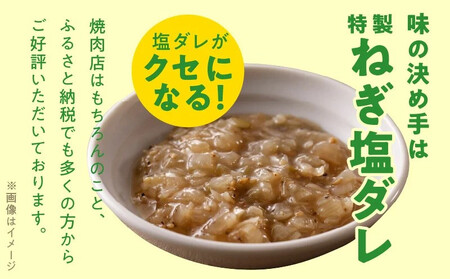 味の決め手は
特製
ねぎ塩ダレ

塩ダレが
クセに
なる!

焼肉店はもちろんのこと、
ふるさと納税でも多くの方から
ご好評いただいております。

※画像はイメージ